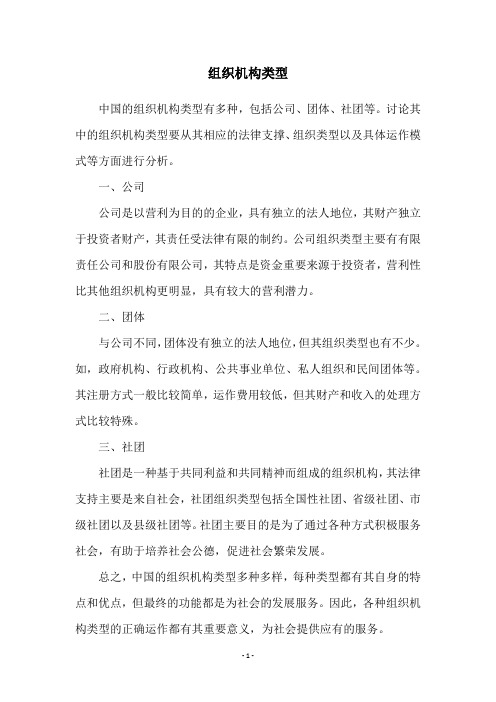 组织机构类型

中国的组织机构类型有多种，包括公司、团体、社团等。讨论其中的组织机构类型要从其相应的法律支撑、组织类型以及具体运作模式等方面进行分析。

一、公司

公司是以营利为目的的企业，具有独立的法人地位，其财产独立于投资者财产，其责任受法律有限的制约。公司组织类型主要有有限责任公司和股份有限公司，其特点是资金重要来源于投资者，营利性比其他组织机构更明显，具有较大的营利潜力。

二、团体

与公司不同，团体没有独立的法人地位，但其组织类型也有不少。如，政府机构、行政机构、公共事业单位、私人组织和民间团体等。其注册方式一般比较简单，运作费用较低，但其财产和收入的处理方式比较特殊。

三、社团

社团是一种基于共同利益和共同精神而组成的组织机构，其法律支持主要是来自社会，社团组织类型包括全国性社团、省级社团、市级社团以及县级社团等。社团主要目的是为了通过各种方式积极服务社会，有助于培养社会公德，促进社会繁荣发展。

总之，中国的组织机构类型多种多样，每种类型都有其自身的特点和优点，但最终的功能都是为社会的发展服务。因此，各种组织机构类型的正确运作都有其重要意义，为社会提供应有的服务。

- 1 -